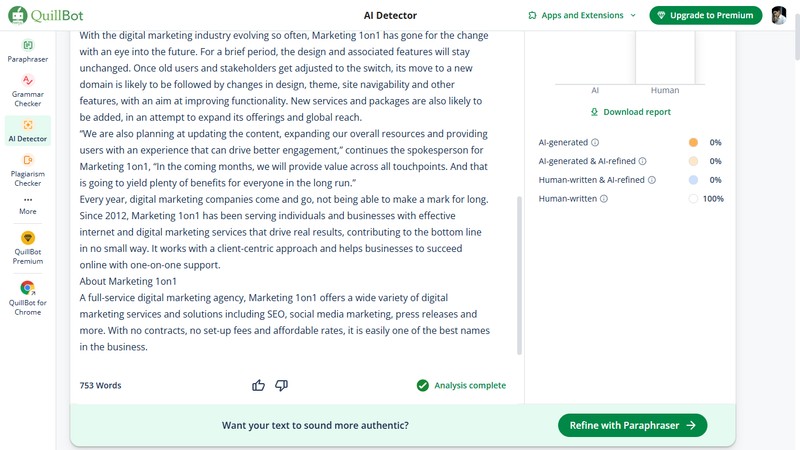 QuillBot

AI Detector

Apps and Extensions

Upgrade to Premium

Paraphraser

Grammar Checker

AI Detector

Plagiarism Checker

More

QuillBot Premium

QuillBot for Chrome

With the digital marketing industry evolving so often, Marketing 1on1 has gone for the change with an eye into the future. For a brief period, the design and associated features will stay unchanged. Once old users and stakeholders get adjusted to the switch, its move to a new domain is likely to be followed by changes in design, theme, site navigability and other features, with an aim at improving functionality. New services and packages are also likely to be added, in an attempt to expand its offerings and global reach.

"We are also planning at updating the content, expanding our overall resources and providing users with an experience that can drive better engagement," continues the spokesperson for Marketing 1on1, "In the coming months, we will provide value across all touchpoints. And that is going to yield plenty of benefits for everyone in the long run."

Every year, digital marketing companies come and go, not being able to make a mark for long. Since 2012, Marketing 1on1 has been serving individuals and businesses with effective internet and digital marketing services that drive real results, contributing to the bottom line in no small way. It works with a client-centric approach and helps businesses to succeed online with one-on-one support.

About Marketing 1on1

A full-service digital marketing agency, Marketing 1on1 offers a wide variety of digital marketing services and solutions including SEO, social media marketing, press releases and more. With no contracts, no set-up fees and affordable rates, it is easily one of the best names in the business.

753 Words

Analysis complete

AI

Human

Download report

AI-generated 0%

AI-generated & AI-refined 0%

Human-written & AI-refined 0%

Human-written 100%

Want your text to sound more authentic?

Refine with Paraphraser